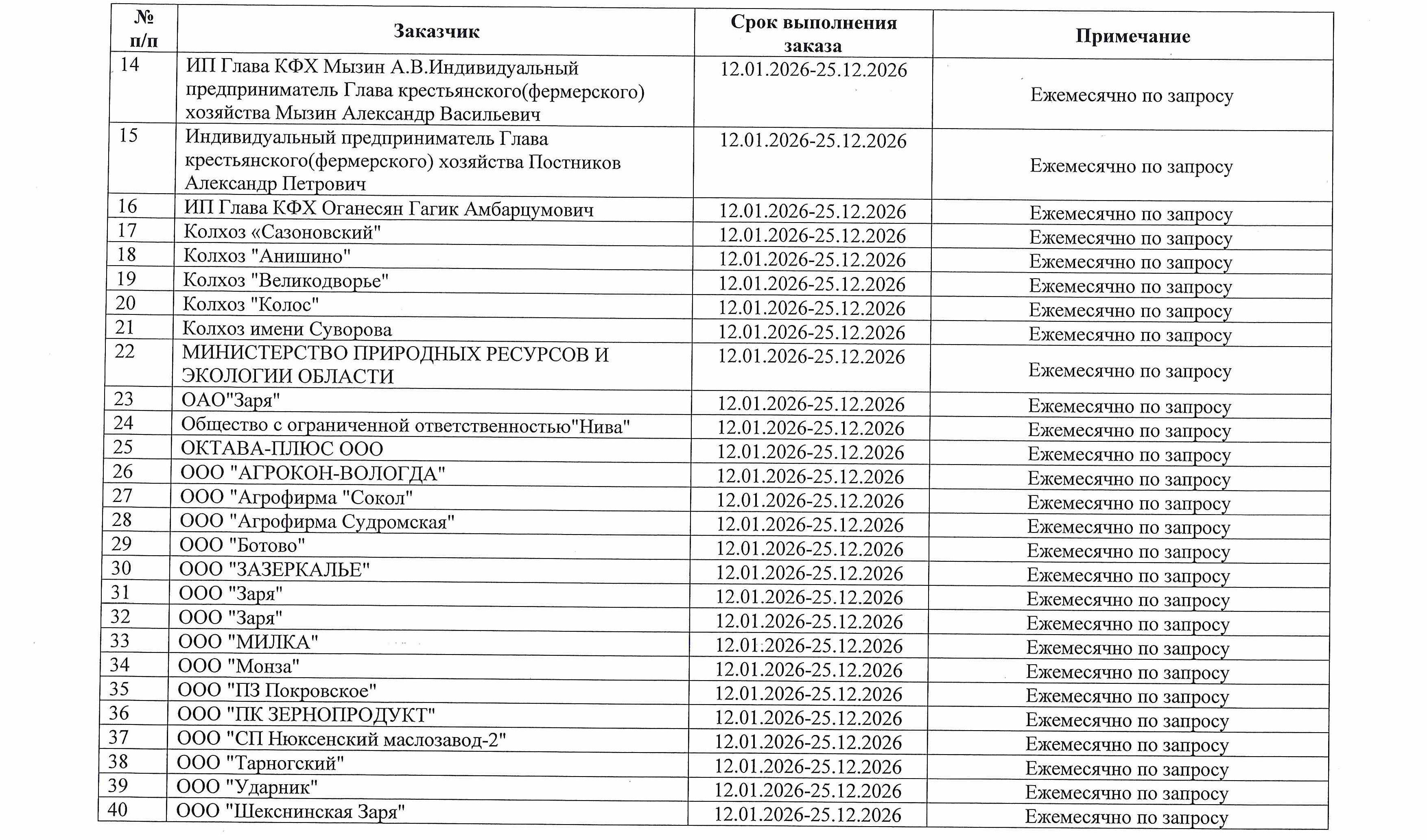 | № п/п | Заказчик | Срок выполнения заказа | Примечание |
|---|---|---|---|
| 14 | ИП Глава КФХ Мызин А.В.Индивидуальный предприниматель Глава крестьянского(фермерского) хозяйства Мызин Александр Васильевич | 12.01.2026-25.12.2026 | Ежемесячно по запросу |
| 15 | Индивидуальный предприниматель Глава крестьянского(фермерского) хозяйства Постников Александр Петрович | 12.01.2026-25.12.2026 | Ежемесячно по запросу |
| 16 | ИП Глава КФХ Оганесян Гагик Амбарцумович | 12.01.2026-25.12.2026 | Ежемесячно по запросу |
| 17 | Колхоз «Сазоновский" | 12.01.2026-25.12.2026 | Ежемесячно по запросу |
| 18 | Колхоз "Анишино" | 12.01.2026-25.12.2026 | Ежемесячно по запросу |
| 19 | Колхоз "Великодворье" | 12.01.2026-25.12.2026 | Ежемесячно по запросу |
| 20 | Колхоз "Колос" | 12.01.2026-25.12.2026 | Ежемесячно по запросу |
| 21 | Колхоз имени Суворова | 12.01.2026-25.12.2026 | Ежемесячно по запросу |
| 22 | МИНИСТЕРСТВО ПРИРОДНЫХ РЕСУРСОВ И ЭКОЛОГИИ ОБЛАСТИ | 12.01.2026-25.12.2026 | Ежемесячно по запросу |
| 23 | ОАО"Заря" | 12.01.2026-25.12.2026 | Ежемесячно по запросу |
| 24 | Общество с ограниченной ответственностью"Нива" | 12.01.2026-25.12.2026 | Ежемесячно по запросу |
| 25 | ОКТАВА-ПЛЮС ООО | 12.01.2026-25.12.2026 | Ежемесячно по запросу |
| 26 | ООО "АГРОКОН-ВОЛОГДА" | 12.01.2026-25.12.2026 | Ежемесячно по запросу |
| 27 | ООО "Агрофирма "Сокол" | 12.01.2026-25.12.2026 | Ежемесячно по запросу |
| 28 | ООО "Агрофирма Судромская" | 12.01.2026-25.12.2026 | Ежемесячно по запросу |
| 29 | ООО "Ботово" | 12.01.2026-25.12.2026 | Ежемесячно по запросу |
| 30 | ООО "ЗАЗЕРКАЛЬЕ" | 12.01.2026-25.12.2026 | Ежемесячно по запросу |
| 31 | ООО "Заря" | 12.01.2026-25.12.2026 | Ежемесячно по запросу |
| 32 | ООО "Заря" | 12.01.2026-25.12.2026 | Ежемесячно по запросу |
| 33 | ООО "МИЛКА" | 12.01.2026-25.12.2026 | Ежемесячно по запросу |
| 34 | ООО "Монза" | 12.01.2026-25.12.2026 | Ежемесячно по запросу |
| 35 | ООО "ПЗ Покровское" | 12.01.2026-25.12.2026 | Ежемесячно по запросу |
| 36 | ООО "ПК ЗЕРНОПРОДУКТ" | 12.01.2026-25.12.2026 | Ежемесячно по запросу |
| 37 | ООО "СП Нюксенский маслозавод-2" | 12.01.2026-25.12.2026 | Ежемесячно по запросу |
| 38 | ООО "Тарногский" | 12.01.2026-25.12.2026 | Ежемесячно по запросу |
| 39 | ООО "Ударник" | 12.01.2026-25.12.2026 | Ежемесячно по запросу |
| 40 | ООО "Шекснинская Заря" | 12.01.2026-25.12.2026 | Ежемесячно по запросу |